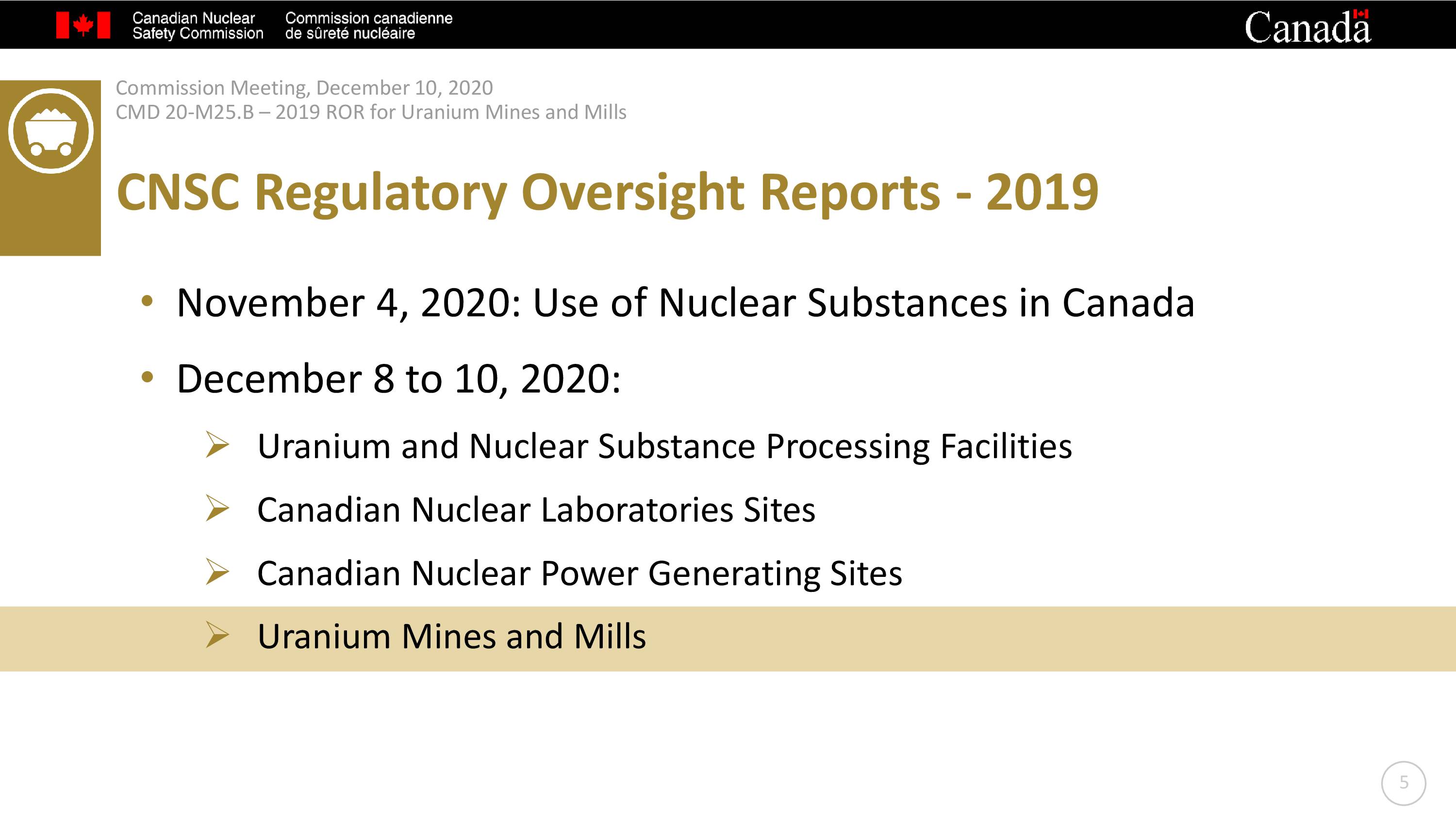 Canadian Nuclear Safety Commission

Commission canadienne de sûreté nucléaire

Canada

Commission Meeting, December 10, 2020
CMD 20-M25.B – 2019 ROR for Uranium Mines and Mills

CNSC Regulatory Oversight Reports - 2019

• November 4, 2020: Use of Nuclear Substances in Canada

• December 8 to 10, 2020:

➢ Uranium and Nuclear Substance Processing Facilities

➢ Canadian Nuclear Laboratories Sites

➢ Canadian Nuclear Power Generating Sites

➢ Uranium Mines and Mills

5